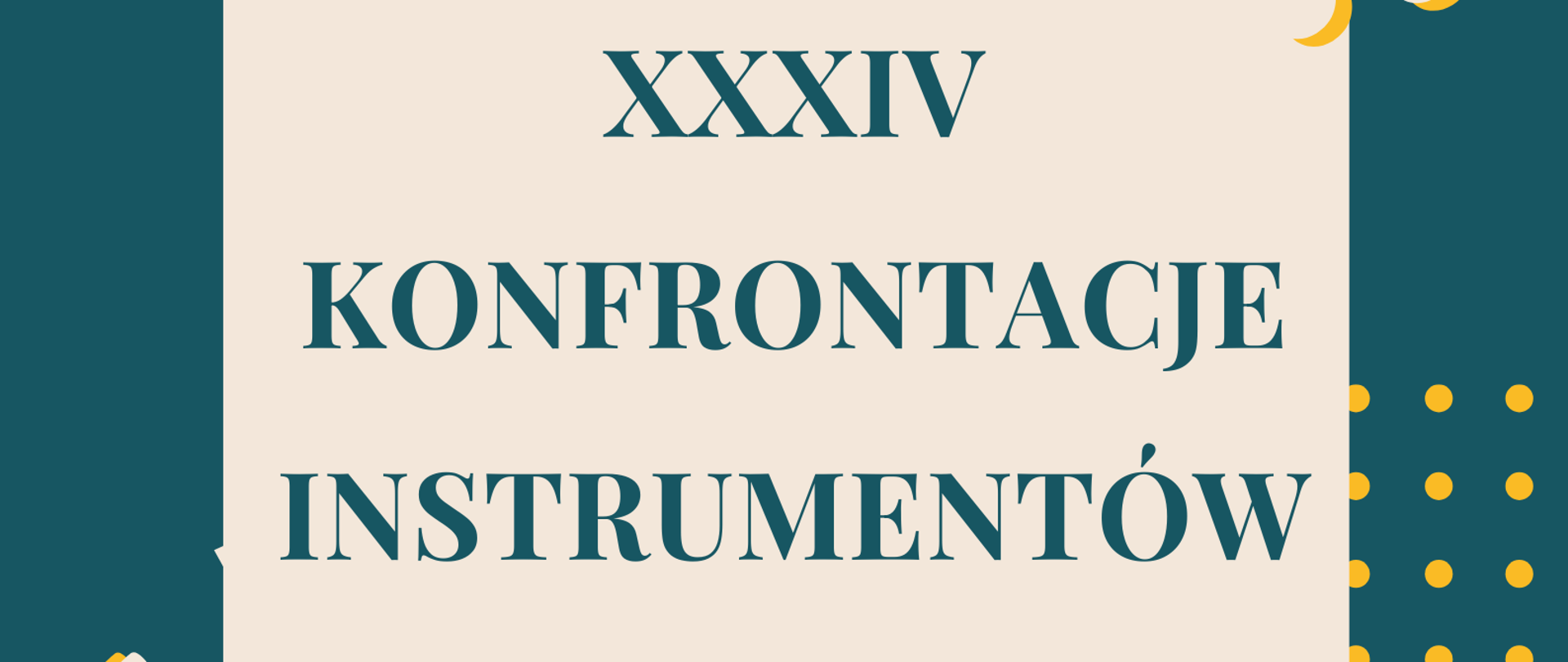 XXXIV

KONFRONTACJE

INSTRUMENTÓW